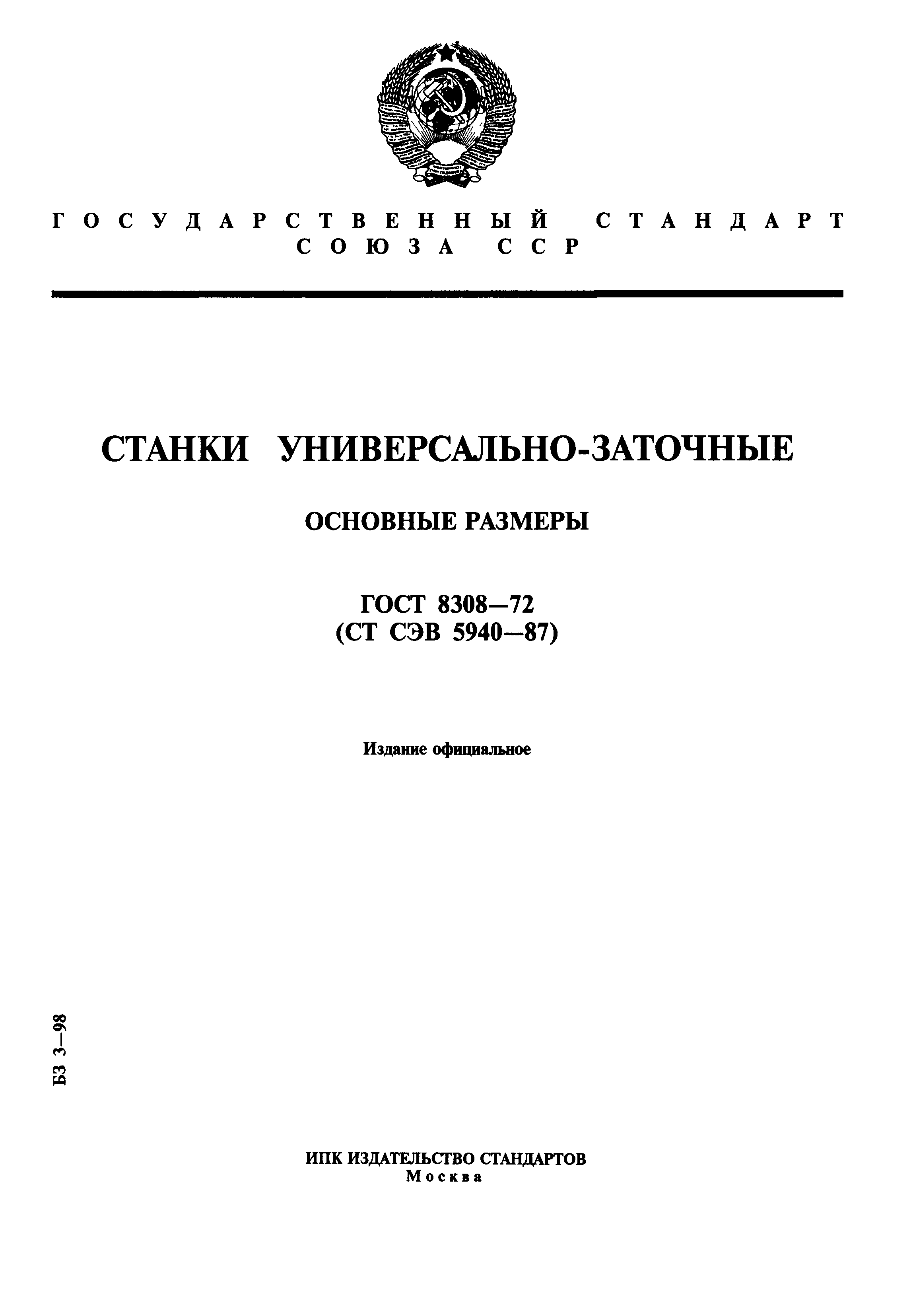 ГОСУДАРСТВЕННЫЙ СТАНДАРТ СОЮЗА ССР

СТАНКИ УНИВЕРСАЛЬНО-ЗАТОЧНЫЕ

ОСНОВНЫЕ РАЗМЕРЫ

ГОСТ 8308—72
(СТ СЭВ 5940—87)

Издание официальное

БЗ 3—98

ИПК ИЗДАТЕЛЬСТВО СТАНДАРТОВ
Москва